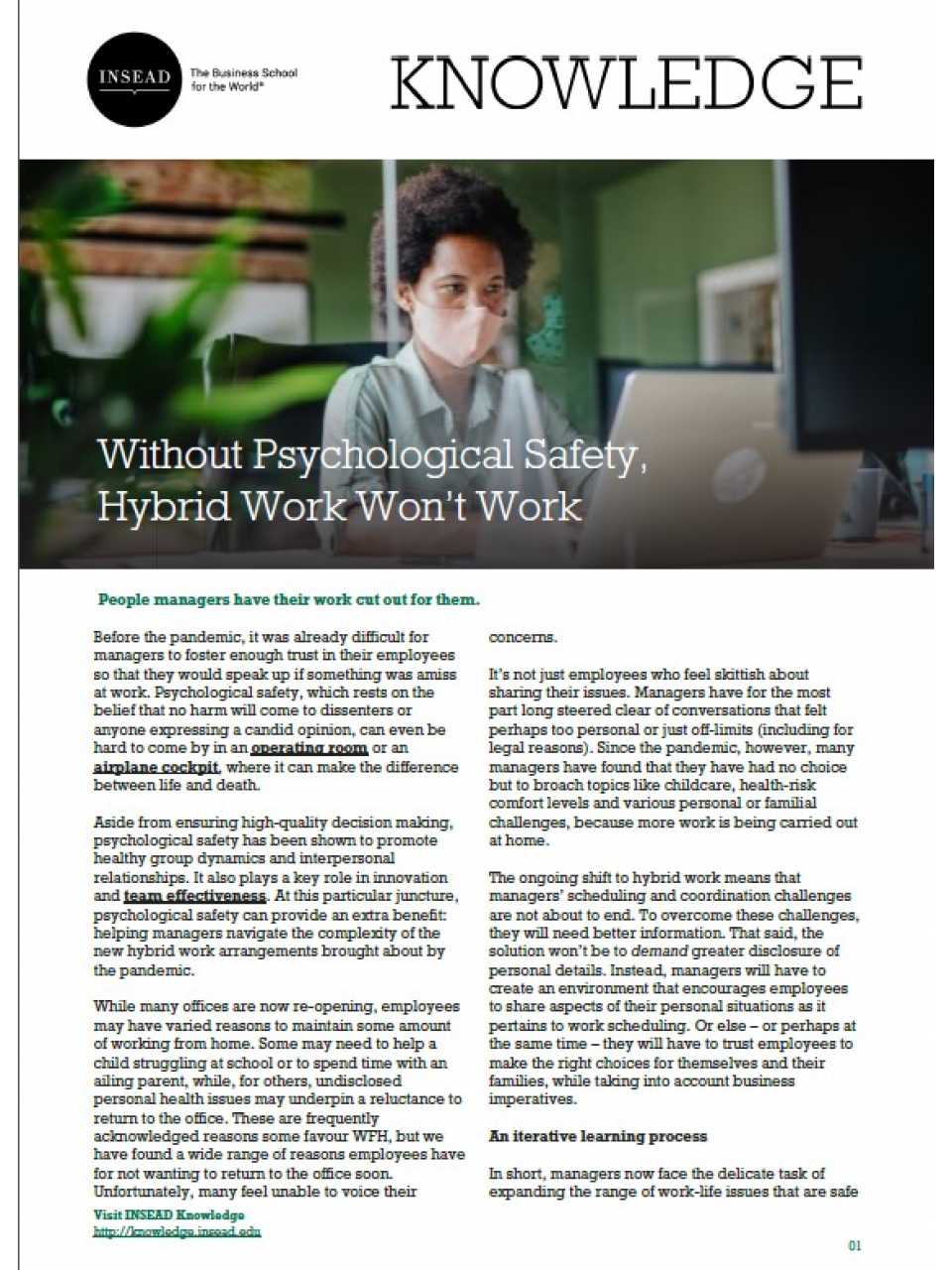 INSEAD The Business School for the World®

KNOWLEDGE

Without Psychological Safety, Hybrid Work Won't Work

People managers have their work cut out for them.

Before the pandemic, it was already difficult for managers to foster enough trust in their employees so that they would speak up if something was amiss at work. Psychological safety, which rests on the belief that no harm will come to dissenters or anyone expressing a candid opinion, can even be hard to come by in an operating room or an airplane cockpit, where it can make the difference between life and death.

Aside from ensuring high-quality decision making, psychological safety has been shown to promote healthy group dynamics and interpersonal relationships. It also plays a key role in innovation and team effectiveness. At this particular juncture, psychological safety can provide an extra benefit: helping managers navigate the complexity of the new hybrid work arrangements brought about by the pandemic.

While many offices are now re-opening, employees may have varied reasons to maintain some amount of working from home. Some may need to help a child struggling at school or to spend time with an ailing parent, while, for others, undisclosed personal health issues may underpin a reluctance to return to the office. These are frequently acknowledged reasons some favour WFH, but we have found a wide range of reasons employees have for not wanting to return to the office soon. Unfortunately, many feel unable to voice their concerns.

It's not just employees who feel skittish about sharing their issues. Managers have for the most part long steered clear of conversations that felt perhaps too personal or just off-limits (including for legal reasons). Since the pandemic, however, many managers have found that they have had no choice but to broach topics like childcare, health-risk comfort levels and various personal or familial challenges, because more work is being carried out at home.

The ongoing shift to hybrid work means that managers' scheduling and coordination challenges are not about to end. To overcome these challenges, they will need better information. That said, the solution won't be to demand greater disclosure of personal details. Instead, managers will have to create an environment that encourages employees to share aspects of their personal situations as it pertains to work scheduling. Or else – or perhaps at the same time – they will have to trust employees to make the right choices for themselves and their families, while taking into account business imperatives.

An iterative learning process

In short, managers now face the delicate task of expanding the range of work-life issues that are safe

Visit INSEAD Knowledge
http://knowledge.insead.edu

01